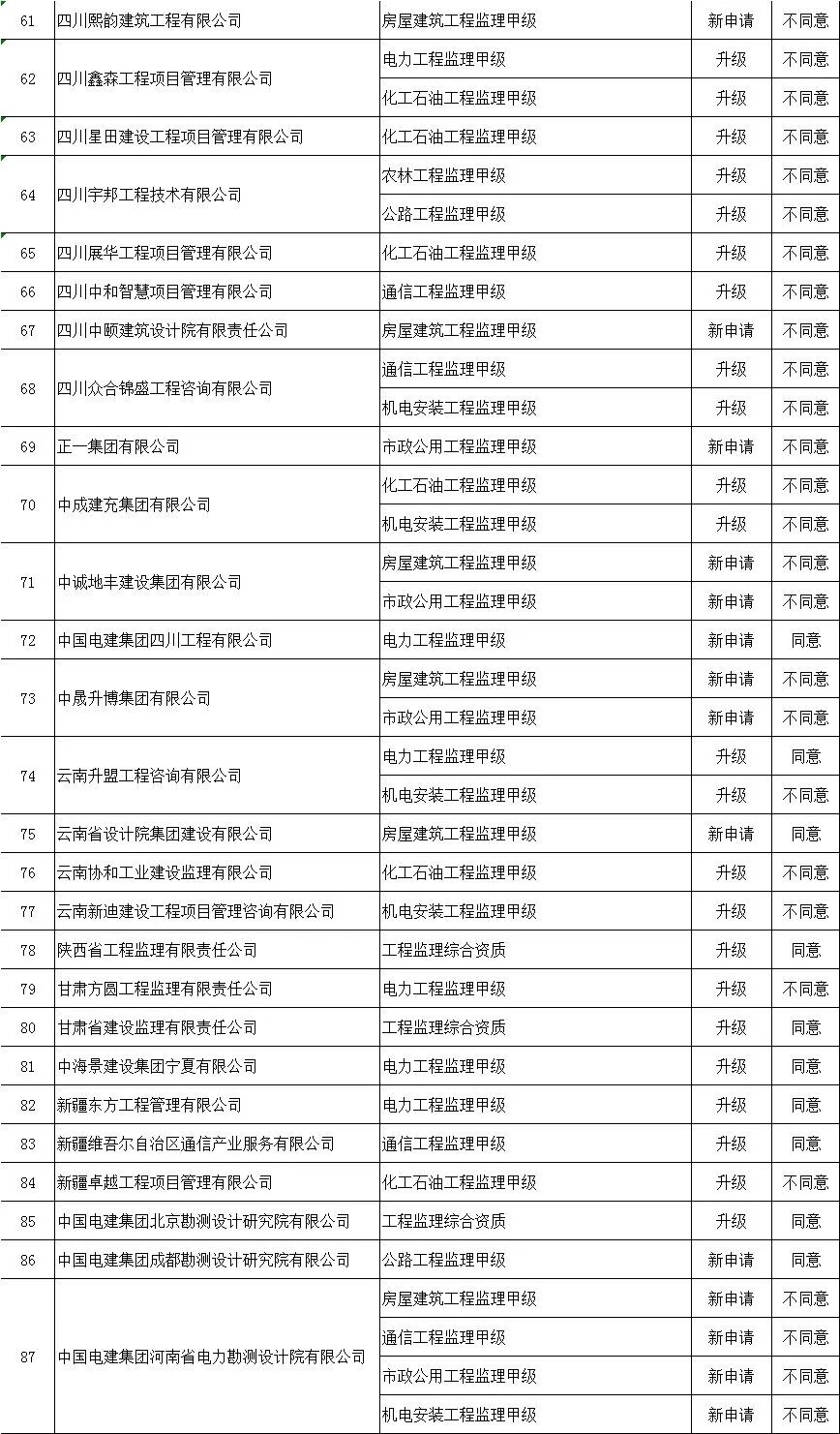 | 61 | 四川熙韵建筑工程有限公司 | 房屋建筑工程监理甲级 | 新申请 | 不同意 |
|---|---|---|---|---|
| 62 | 四川鑫森工程项目管理有限公司 | 电力工程监理甲级 | 升级 | 不同意 |
| | | 化工石油工程监理甲级 | 升级 | 不同意 |
| 63 | 四川星田建设工程项目管理有限公司 | 化工石油工程监理甲级 | 升级 | 不同意 |
| 64 | 四川宇邦工程技术有限公司 | 农林工程监理甲级 | 升级 | 不同意 |
| | | 公路工程监理甲级 | 升级 | 不同意 |
| 65 | 四川展华工程项目管理有限公司 | 化工石油工程监理甲级 | 升级 | 不同意 |
| 66 | 四川中和智慧项目管理有限公司 | 通信工程监理甲级 | 升级 | 不同意 |
| 67 | 四川中颐建筑设计院有限责任公司 | 房屋建筑工程监理甲级 | 新申请 | 不同意 |
| 68 | 四川众合锦盛工程咨询有限公司 | 通信工程监理甲级 | 升级 | 不同意 |
| | | 机电安装工程监理甲级 | 升级 | 不同意 |
| 69 | 正一集团有限公司 | 市政公用工程监理甲级 | 新申请 | 不同意 |
| 70 | 中成建充集团有限公司 | 化工石油工程监理甲级 | 升级 | 不同意 |
| | | 机电安装工程监理甲级 | 升级 | 不同意 |
| 71 | 中诚地丰建设集团有限公司 | 房屋建筑工程监理甲级 | 新申请 | 不同意 |
| | | 市政公用工程监理甲级 | 新申请 | 不同意 |
| 72 | 中国电建集团四川工程有限公司 | 电力工程监理甲级 | 新申请 | 同意 |
| 73 | 中晟升博集团有限公司 | 房屋建筑工程监理甲级 | 新申请 | 不同意 |
| | | 市政公用工程监理甲级 | 新申请 | 不同意 |
| 74 | 云南升盟工程咨询有限公司 | 电力工程监理甲级 | 升级 | 同意 |
| | | 机电安装工程监理甲级 | 升级 | 不同意 |
| 75 | 云南省设计院集团建设有限公司 | 房屋建筑工程监理甲级 | 新申请 | 同意 |
| 76 | 云南协和工业建设监理有限公司 | 化工石油工程监理甲级 | 升级 | 不同意 |
| 77 | 云南新迪建设工程项目管理咨询有限公司 | 机电安装工程监理甲级 | 升级 | 不同意 |
| 78 | 陕西省工程监理有限责任公司 | 工程监理综合资质 | 升级 | 同意 |
| 79 | 甘肃方圆工程监理有限责任公司 | 电力工程监理甲级 | 升级 | 不同意 |
| 80 | 甘肃省建设监理有限责任公司 | 工程监理综合资质 | 升级 | 同意 |
| 81 | 中海景建设集团宁夏有限公司 | 电力工程监理甲级 | 升级 | 同意 |
| 82 | 新疆东方工程管理有限公司 | 电力工程监理甲级 | 升级 | 同意 |
| 83 | 新疆维吾尔自治区通信产业服务有限公司 | 通信工程监理甲级 | 升级 | 同意 |
| 84 | 新疆卓越工程项目管理有限公司 | 化工石油工程监理甲级 | 升级 | 不同意 |
| 85 | 中国电建集团北京勘测设计研究院有限公司 | 工程监理综合资质 | 升级 | 同意 |
| 86 | 中国电建集团成都勘测设计研究院有限公司 | 公路工程监理甲级 | 新申请 | 同意 |
| 87 | 中国电建集团河南省电力勘测设计院有限公司 | 房屋建筑工程监理甲级 | 新申请 | 不同意 |
| | | 通信工程监理甲级 | 新申请 | 不同意 |
| | | 市政公用工程监理甲级 | 新申请 | 不同意 |
| | | 机电安装工程监理甲级 | 新申请 | 不同意 |